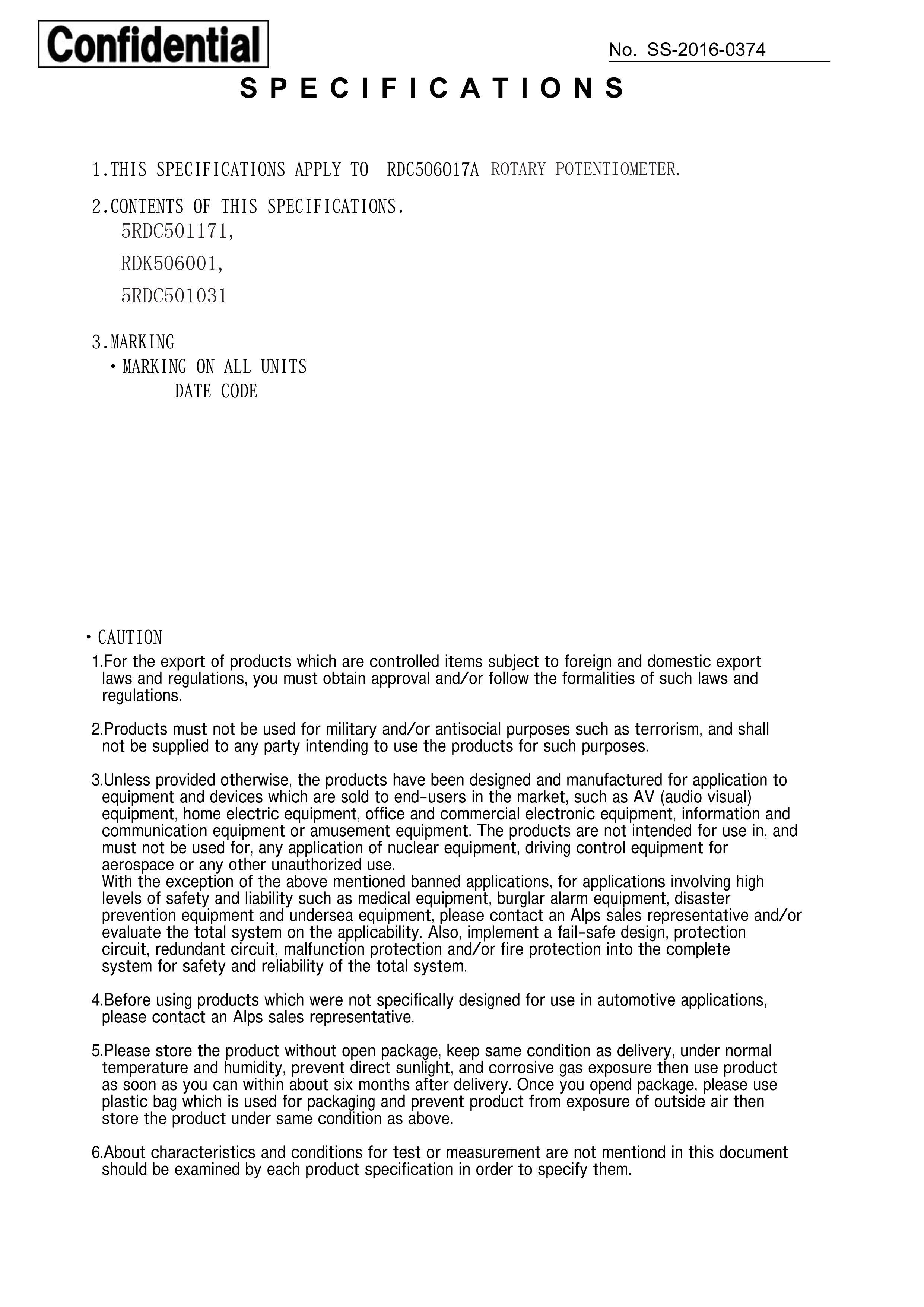 Confidential

No. SS-2016-0374

SPECIFICATIONS

1.THIS SPECIFICATIONS APPLY TO RDC506017A ROTARY POTENTIOMETER.

2.CONTENTS OF THIS SPECIFICATIONS.
5RDC501171,
RDK506001,
5RDC501031

3.MARKING
・MARKING ON ALL UNITS
DATE CODE

・CAUTION
1.For the export of products which are controlled items subject to foreign and domestic export laws and regulations, you must obtain approval and/or follow the formalities of such laws and regulations.

2.Products must not be used for military and/or antisocial purposes such as terrorism, and shall not be supplied to any party intending to use the products for such purposes.

3.Unless provided otherwise, the products have been designed and manufactured for application to equipment and devices which are sold to end-users in the market, such as AV (audio visual) equipment, home electric equipment, office and commercial electronic equipment, information and communication equipment or amusement equipment. The products are not intended for use in, and must not be used for, any application of nuclear equipment, driving control equipment for aerospace or any other unauthorized use.
With the exception of the above mentioned banned applications, for applications involving high levels of safety and liability such as medical equipment, burglar alarm equipment, disaster prevention equipment and undersea equipment, please contact an Alps sales representative and/or evaluate the total system on the applicability. Also, implement a fail-safe design, protection circuit, redundant circuit, malfunction protection and/or fire protection into the complete system for safety and reliability of the total system.

4.Before using products which were not specifically designed for use in automotive applications, please contact an Alps sales representative.

5.Please store the product without open package, keep same condition as delivery, under normal temperature and humidity, prevent direct sunlight, and corrosive gas exposure then use product as soon as you can within about six months after delivery. Once you opend package, please use plastic bag which is used for packaging and prevent product from exposure of outside air then store the product under same condition as above.

6.About characteristics and conditions for test or measurement are not mentiond in this document should be examined by each product specification in order to specify them.